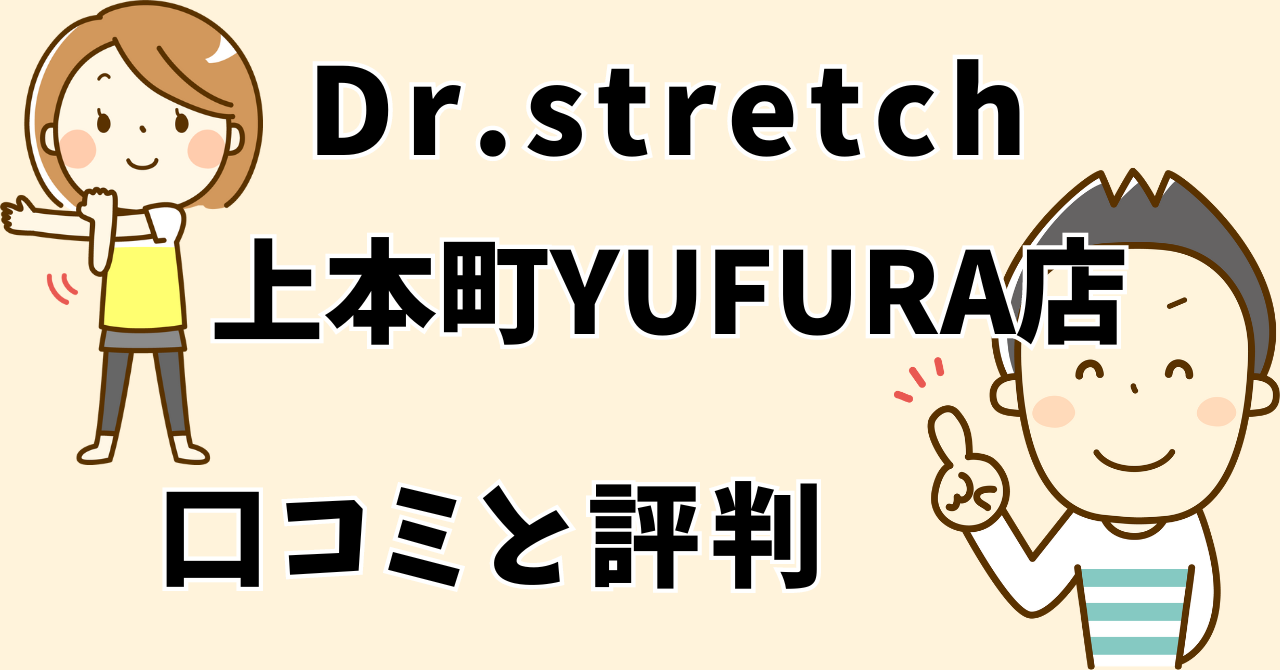 Dr.stretch
上本町YUFURA店

口コミと評判